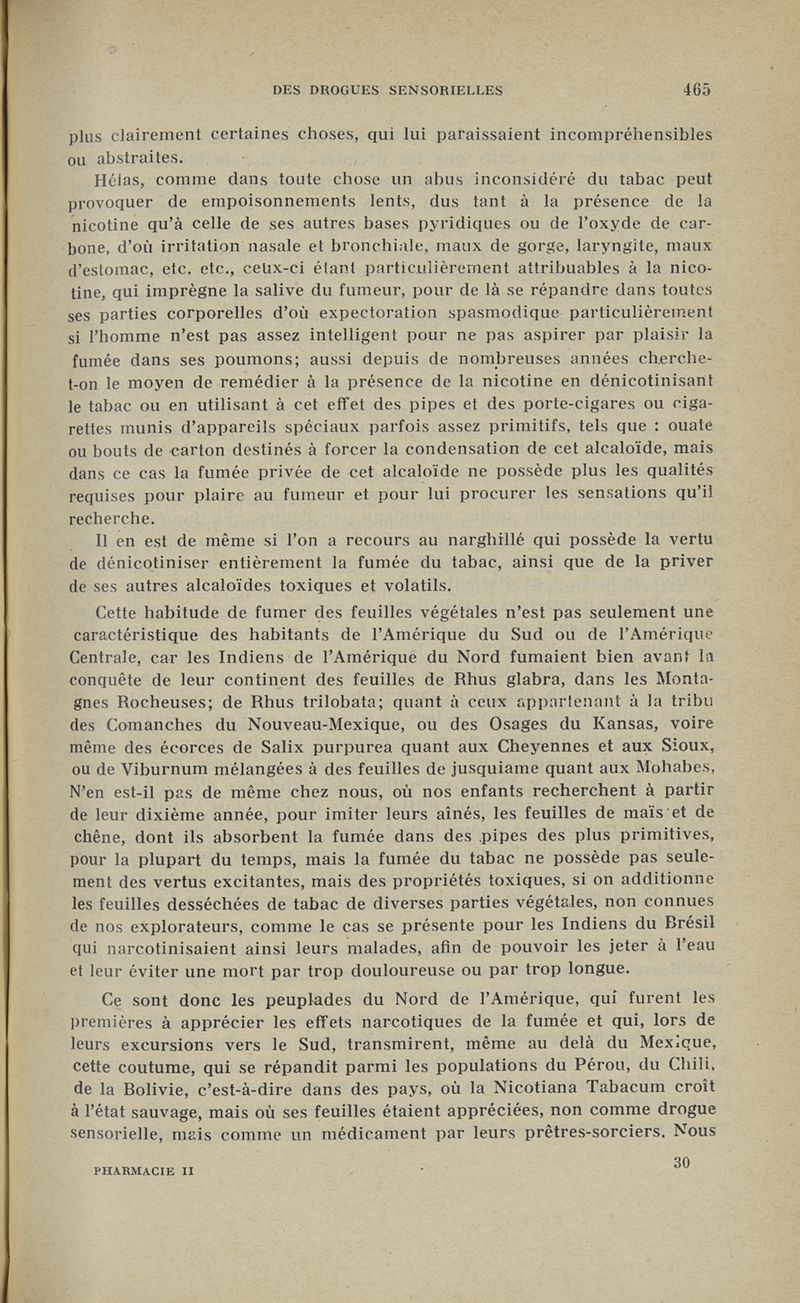 DES DROGUES SENSORIELLES 465

plus clairement certaines choses, qui lui paraissaient incompréhensibles ou abstraites.

Hélas, comme dans toute chose un abus inconsidéré du tabac peut provoquer de empoisonnements lents, dus tant à la présence de la nicotine qu'à celle de ses autres bases pyridiques ou de l'oxyde de carbone, d'où irritation nasale et bronchiale, maux de gorge, laryngite, maux d'estomac, etc. etc., ceux-ci étant particulièrement attribuables à la nicotine, qui imprègne la salive du fumeur, pour de là se répandre dans toutes ses parties corporelles d'où expectoration spasmodique particulièrement si l'homme n'est pas assez intelligent pour ne pas aspirer par plaisir la fumée dans ses poumons; aussi depuis de nombreuses années cherche-t-on le moyen de remédier à la présence de la nicotine en dénicotinisant le tabac ou en utilisant à cet effet des pipes et des porte-cigares ou cigarettes munis d'appareils spéciaux parfois assez primitifs, tels que : ouate ou bouts de carton destinés à forcer la condensation de cet alcaloïde, mais dans ce cas la fumée privée de cet alcaloïde ne possède plus les qualités requises pour plaire au fumeur et pour lui procurer les sensations qu'il recherche.

Il en est de même si l'on a recours au narghillé qui possède la vertu de dénicotiniser entièrement la fumée du tabac, ainsi que de la priver de ses autres alcaloïdes toxiques et volatils.

Cette habitude de fumer des feuilles végétales n'est pas seulement une caractéristique des habitants de l'Amérique du Sud ou de l'Amérique Centrale, car les Indiens de l'Amérique du Nord fumaient bien avant la conquête de leur continent des feuilles de Rhus glabra, dans les Montagnes Rocheuses; de Rhus trilobata; quant à ceux appartenant à la tribu des Comanches du Nouveau-Mexique, ou des Osages du Kansas, voire même des écorces de Salix purpurea quant aux Cheyennes et aux Sioux, ou de Viburnum mélangées à des feuilles de jusquiame quant aux Mohabes, N'en est-il pas de même chez nous, où nos enfants recherchent à partir de leur dixième année, pour imiter leurs aînés, les feuilles de maïs et de chêne, dont ils absorbent la fumée dans des pipes des plus primitives, pour la plupart du temps, mais la fumée du tabac ne possède pas seulement des vertus excitantes, mais des propriétés toxiques, si on additionne les feuilles desséchées de tabac de diverses parties végétales, non connues de nos explorateurs, comme le cas se présente pour les Indiens du Brésil qui narcotinisaient ainsi leurs malades, afin de pouvoir les jeter à l'eau et leur éviter une mort par trop douloureuse ou par trop longue.

Ce sont donc les peuplades du Nord de l'Amérique, qui furent les premières à apprécier les effets narcotiques de la fumée et qui, lors de leurs excursions vers le Sud, transmirent, même au delà du Mexique, cette coutume, qui se répandit parmi les populations du Pérou, du Chili, de la Bolivie, c'est-à-dire dans des pays, où la Nicotiana Tabacum croît à l'état sauvage, mais où ses feuilles étaient appréciées, non comme drogue sensorielle, mais comme un médicament par leurs prêtres-sorciers. Nous

PHARMACIE II 30